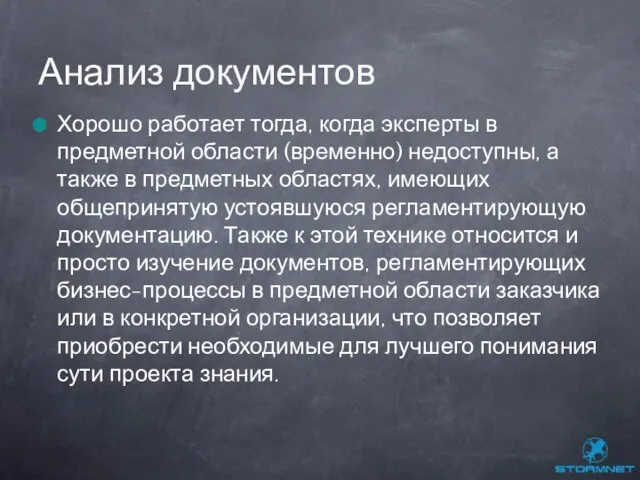 Анализ документов

Хорошо работает тогда, когда эксперты в предметной области (временно) недоступны, а также в предметных областях, имеющих общепринятую устоявшуюся регламентирующую документацию. Также к этой технике относится и просто изучение документов, регламентирующих бизнес-процессы в предметной области заказчика или в конкретной организации, что позволяет приобрести необходимые для лучшего понимания сути проекта знания.

STORMNET